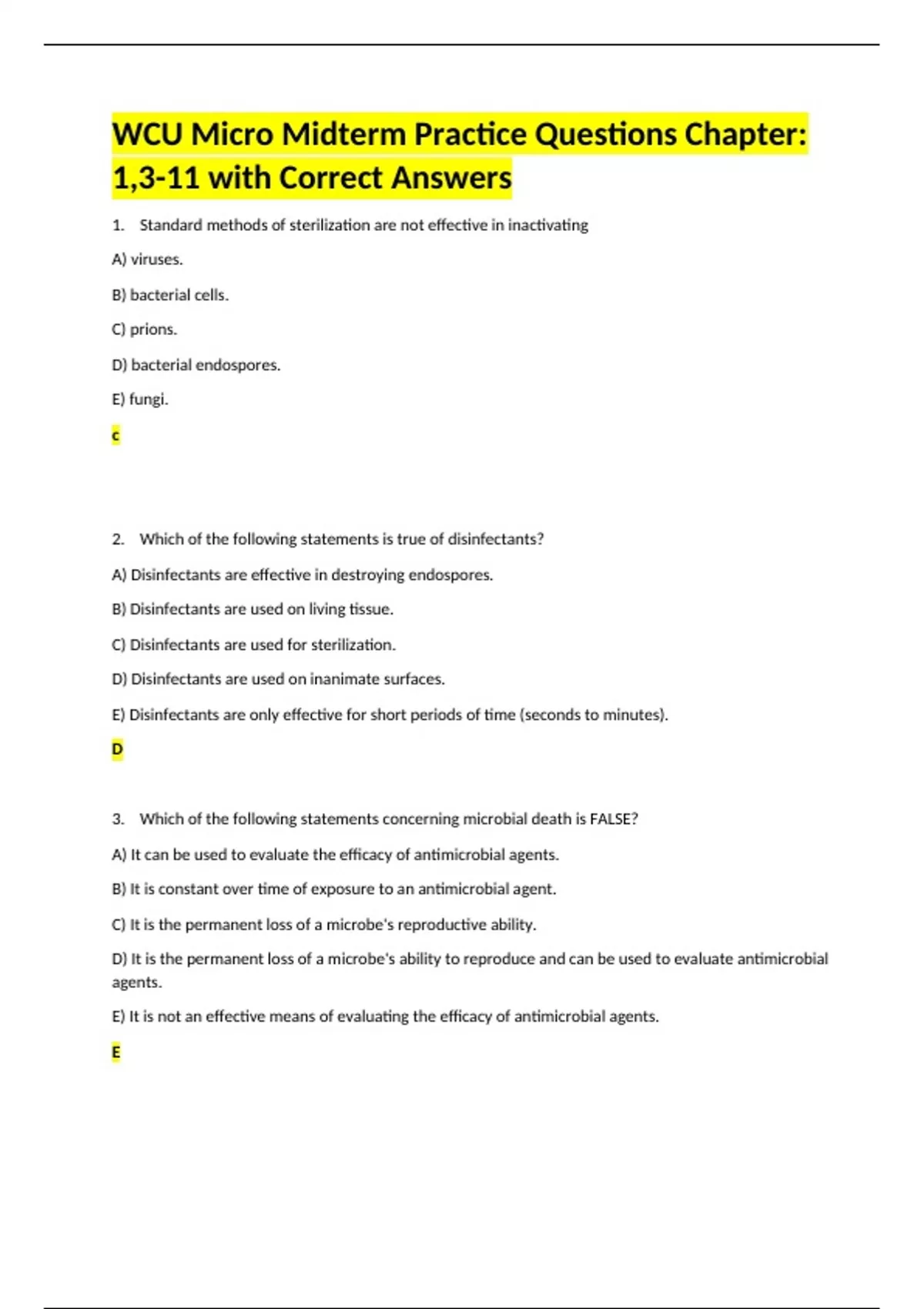 WCU Micro Midterm Practice Questions Chapter: 1,3-11 with Correct Answers

1. Standard methods of sterilization are not effective in inactivating

A) viruses.

B) bacterial cells.

C) prions.

D) bacterial endospores.

E) fungi.

c

2. Which of the following statements is true of disinfectants?

A) Disinfectants are effective in destroying endospores.

B) Disinfectants are used on living tissue.

C) Disinfectants are used for sterilization.

D) Disinfectants are used on inanimate surfaces.

E) Disinfectants are only effective for short periods of time (seconds to minutes).

D

3. Which of the following statements concerning microbial death is FALSE?

A) It can be used to evaluate the efficacy of antimicrobial agents.

B) It is constant over time of exposure to an antimicrobial agent.

C) It is the permanent loss of a microbe's reproductive ability.

D) It is the permanent loss of a microbe's ability to reproduce and can be used to evaluate antimicrobial agents.

E) It is not an effective means of evaluating the efficacy of antimicrobial agents.

E